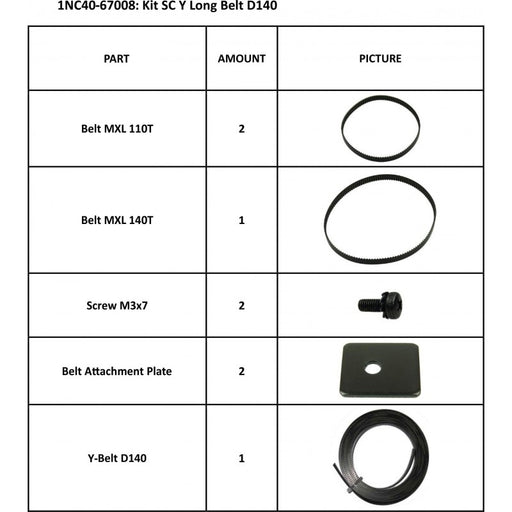 1NC40-67008: Kit SC Y Long Belt D140

| PART | AMOUNT | PICTURE |
|---|---|---|
| Belt MXL 110T | 2 | |
| Belt MXL 140T | 1 | |
| Screw M3x7 | 2 | |
| Belt Attachment Plate | 2 | |
| Y-Belt D140 | 1 | |